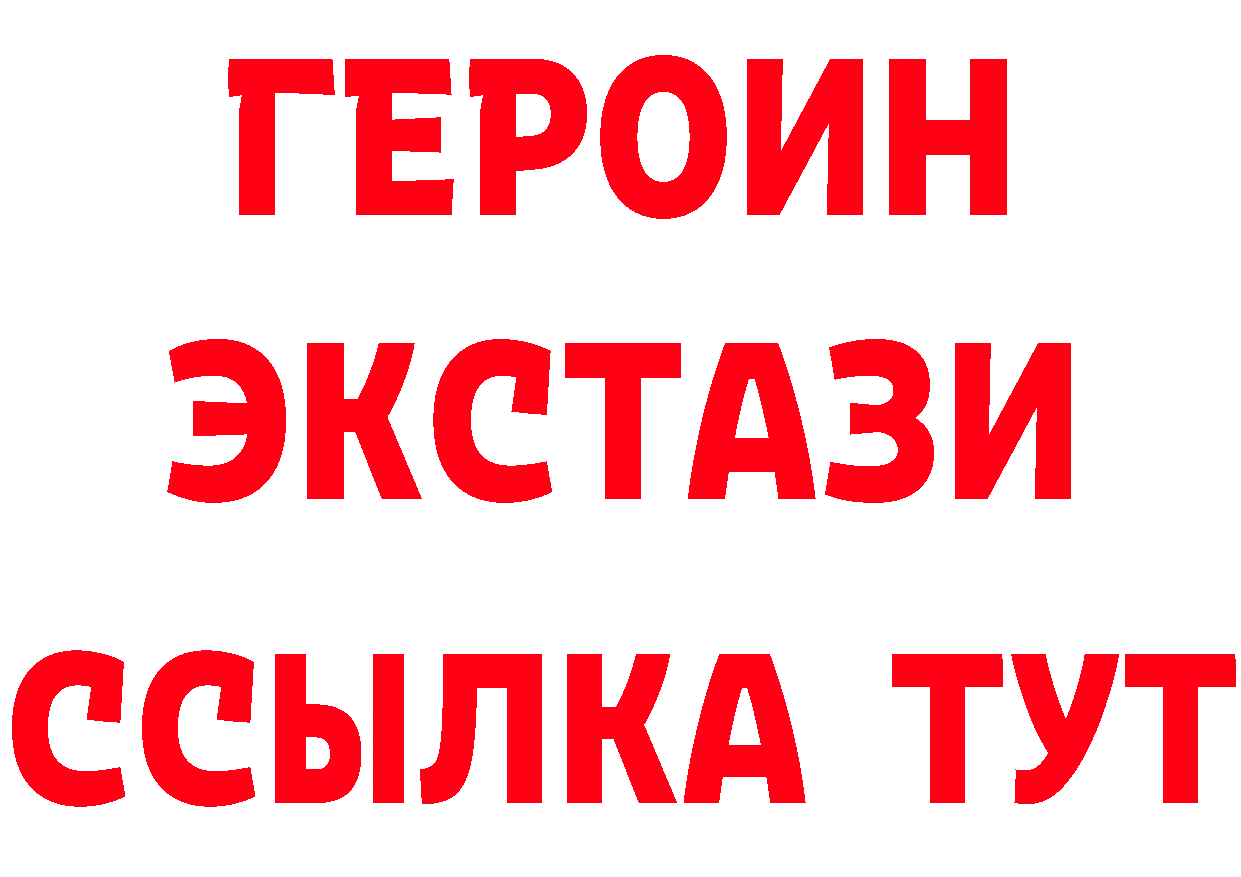 ГЕРОИН
ЭКСТАЗИ
ССЫЛКА ТУТ